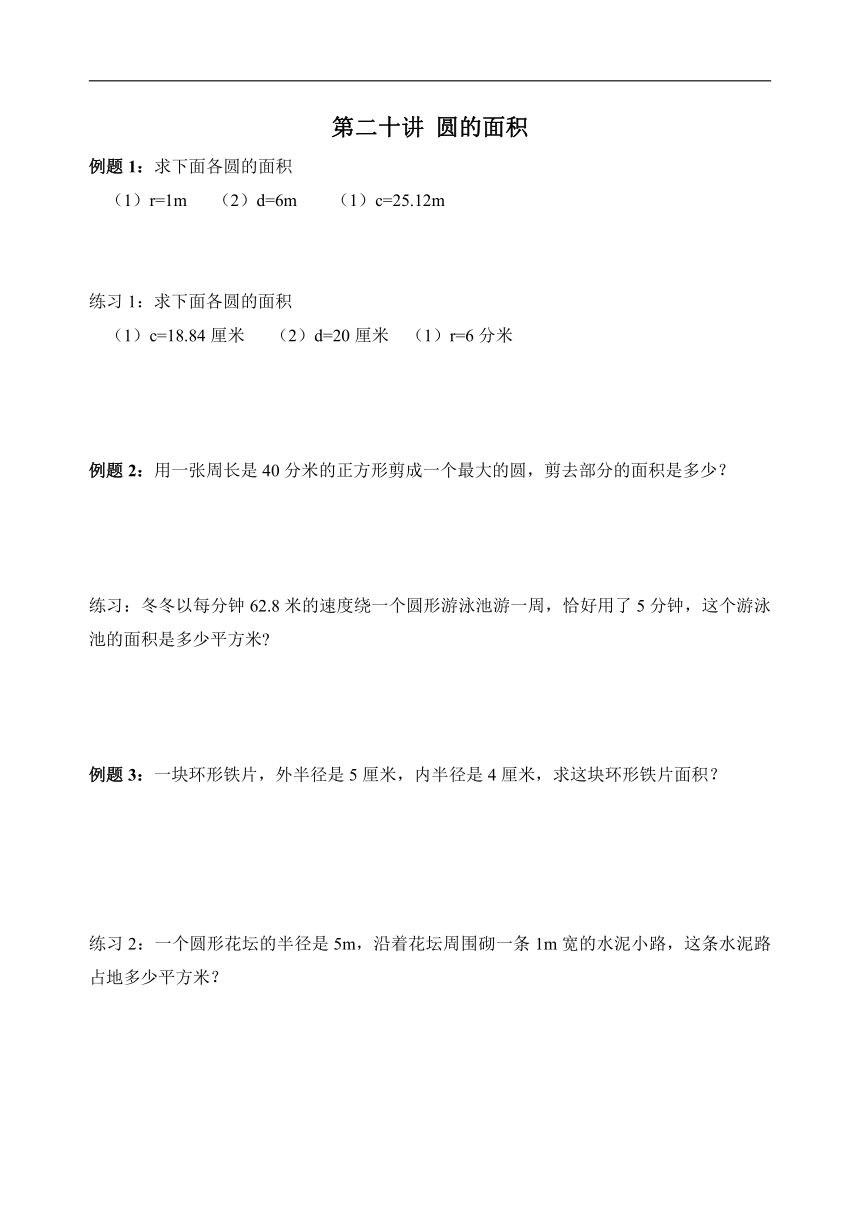 第二十讲 圆的面积

例题 1：求下面各圆的面积

（1）r=1m （2）d=6m （1）c=25.12m

练习 1：求下面各圆的面积

（1）c=18.84 厘米 （2）d=20 厘米 （1）r=6 分米

例题 2：用一张周长是 40 分米的正方形剪成一个最大的圆，剪去部分的面积是多少？

练习：冬冬以每分钟 62.8 米的速度绕一个圆形游泳池游一周，恰好用了 5 分钟，这个游泳池的面积是多少平方米?

例题 3：一块环形铁片，外半径是 5 厘米，内半径是 4 厘米，求这块环形铁片面积？

练习 2：一个圆形花坛的半径是 5m，沿着花坛周围砌一条 1m 宽的水泥小路，这条水泥路占地多少平方米？